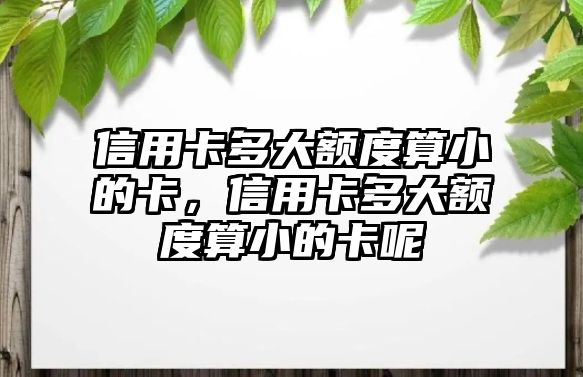 信用卡多大额度算小的卡，信用卡多大额度算小的卡呢